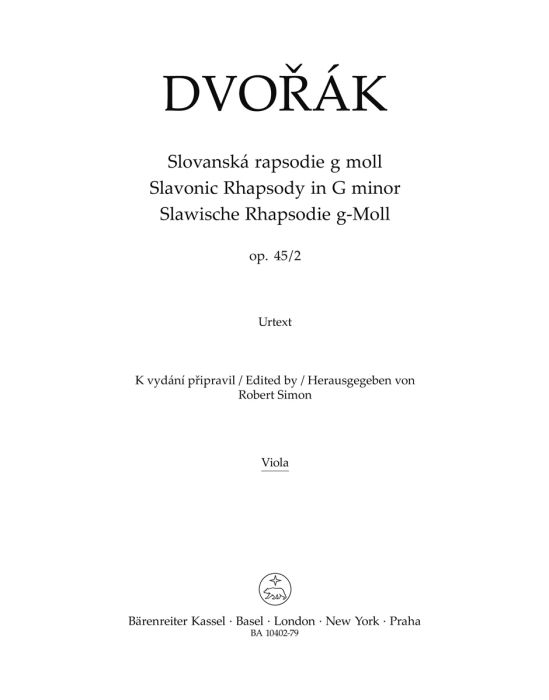 DVOŘÁK

Slovanská rapsodie g moll
Slavonic Rhapsody in G minor
Slawische Rhapsodie g-Moll

op. 45/2

Urtext

K vydání připravil / Edited by / Herausgegeben von
Robert Simon

Viola

Bärenreiter Kassel · Basel · London · New York · Praha
BA 10402-79